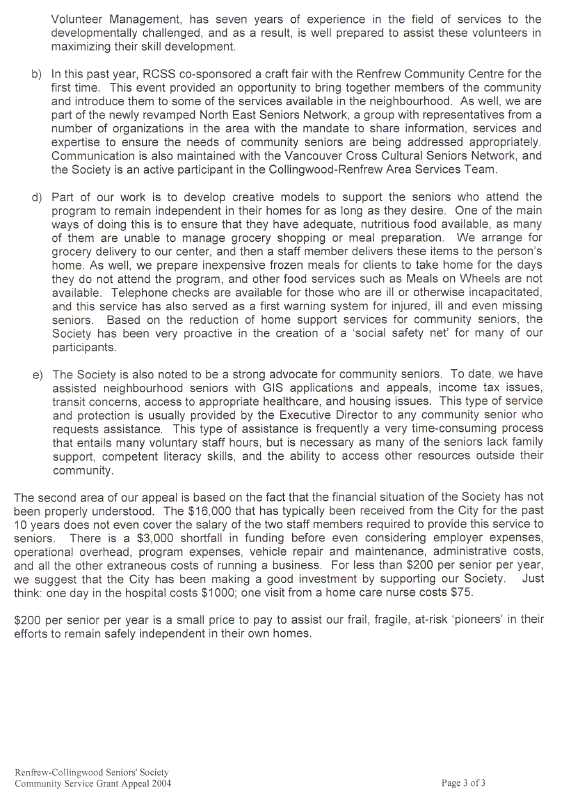 Volunteer Management, has seven years of experience in the field of services to the developmentally challenged, and as a result, is well prepared to assist these volunteers in maximizing their skill development.

b) In this past year, RCSS co-sponsored a craft fair with the Renfrew Community Centre for the first time. This event provided an opportunity to bring together members of the community and introduce them to some of the services available in the neighbourhood. As well, we are part of the newly revamped North East Seniors Network, a group with representatives from a number of organizations in the area with the mandate to share information, services and expertise to ensure the needs of community seniors are being addressed appropriately. Communication is also maintained with the Vancouver Cross Cultural Seniors Network, and the Society is an active participant in the Collingwood-Renfrew Area Services Team.

d) Part of our work is to develop creative models to support the seniors who attend the program to remain independent in their homes for as long as they desire. One of the main ways of doing this is to ensure that they have adequate, nutritious food available, as many of them are unable to manage grocery shopping or meal preparation. We arrange for grocery delivery to our center, and then a staff member delivers these items to the person's home. As well, we prepare inexpensive frozen meals for clients to take home for the days they do not attend the program, and other food services such as Meals on Wheels are not available. Telephone checks are available for those who are ill or otherwise incapacitated, and this service has also served as a first warning system for injured, ill and even missing seniors. Based on the reduction of home support services for community seniors, the Society has been very proactive in the creation of a 'social safety net' for many of our participants.

e) The Society is also noted to be a strong advocate for community seniors. To date, we have assisted neighbourhood seniors with GIS applications and appeals, income tax issues, transit concerns, access to appropriate healthcare, and housing issues. This type of service and protection is usually provided by the Executive Director to any community senior who requests assistance. This type of assistance is frequently a very time-consuming process that entails many voluntary staff hours, but is necessary as many of the seniors lack family support, competent literacy skills, and the ability to access other resources outside their community.

The second area of our appeal is based on the fact that the financial situation of the Society has not been properly understood. The $16,000 that has typically been received from the City for the past 10 years does not even cover the salary of the two staff members required to provide this service to seniors. There is a $3,000 shortfall in funding before even considering employer expenses, operational overhead, program expenses, vehicle repair and maintenance, administrative costs, and all the other extraneous costs of running a business. For less than $200 per senior per year, we suggest that the City has been making a good investment by supporting our Society. Just think: one day in the hospital costs $1000; one visit from a home care nurse costs $75.

$200 per senior per year is a small price to pay to assist our frail, fragile, at-risk 'pioneers' in their efforts to remain safely independent in their own homes.

Renfrew-Collingwood Seniors' Society
Community Service Grant Appeal 2004

Page 3 of 3